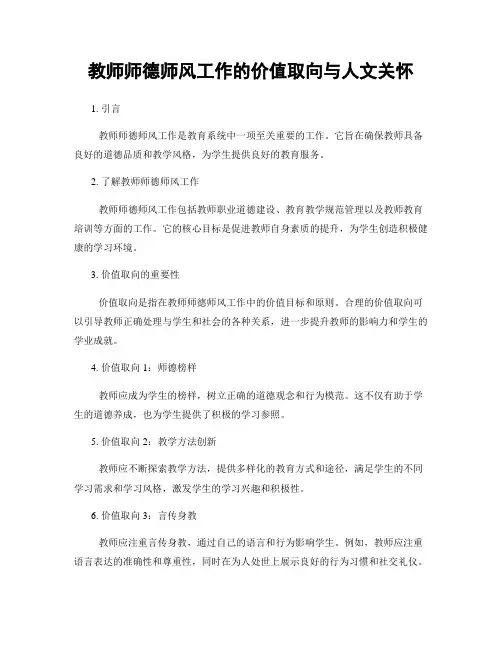 教师师德师风工作的价值取向与人文关怀

1. 引言

教师师德师风工作是教育系统中一项至关重要的工作。它旨在确保教师具备良好的道德品质和教学风格，为学生提供良好的教育服务。

2. 了解教师师德师风工作

教师师德师风工作包括教师职业道德建设、教育教学规范管理以及教师教育培训等方面的工作。它的核心目标是促进教师自身素质的提升，为学生创造积极健康的学习环境。

3. 价值取向的重要性

价值取向是指在教师师德师风工作中的价值目标和原则。合理的价值取向可以引导教师正确处理与学生和社会的各种关系，进一步提升教师的影响力和学生的学业成就。

4. 价值取向 1：师德榜样

教师应成为学生的榜样，树立正确的道德观念和行为模范。这不仅有助于学生的道德养成，也为学生提供了积极的学习参照。

5. 价值取向 2：教学方法创新

教师应不断探索教学方法，提供多样化的教育方式和途径，满足学生的不同学习需求和学习风格，激发学生的学习兴趣和积极性。

6. 价值取向 3：言传身教

教师应注重言传身教，通过自己的语言和行为影响学生。例如，教师应注重语言表达的准确性和尊重性，同时在为人处世上展示良好的行为习惯和社交礼仪。